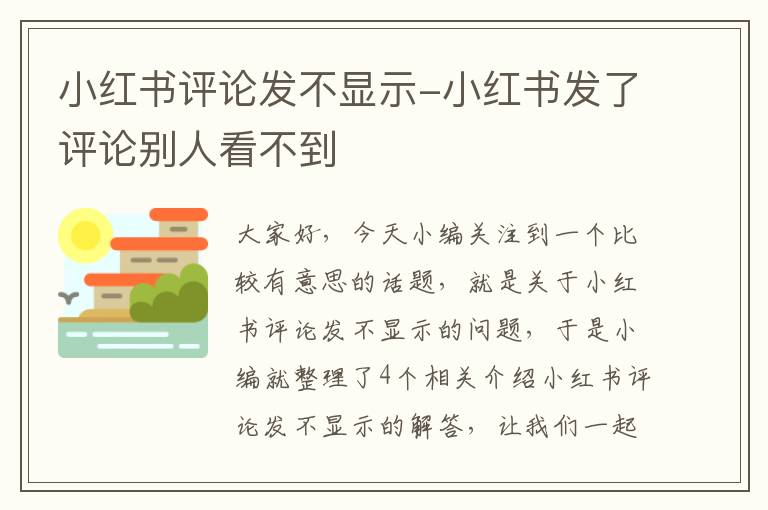 小红书评论发不显示-小红书发了评论别人看不到

大家好，今天小编关注到一个比较有意思的话题，就是关于小红书评论发不显示的问题，于是小编就整理了4个相关介绍小红书评论发不显示的解答，让我们一起